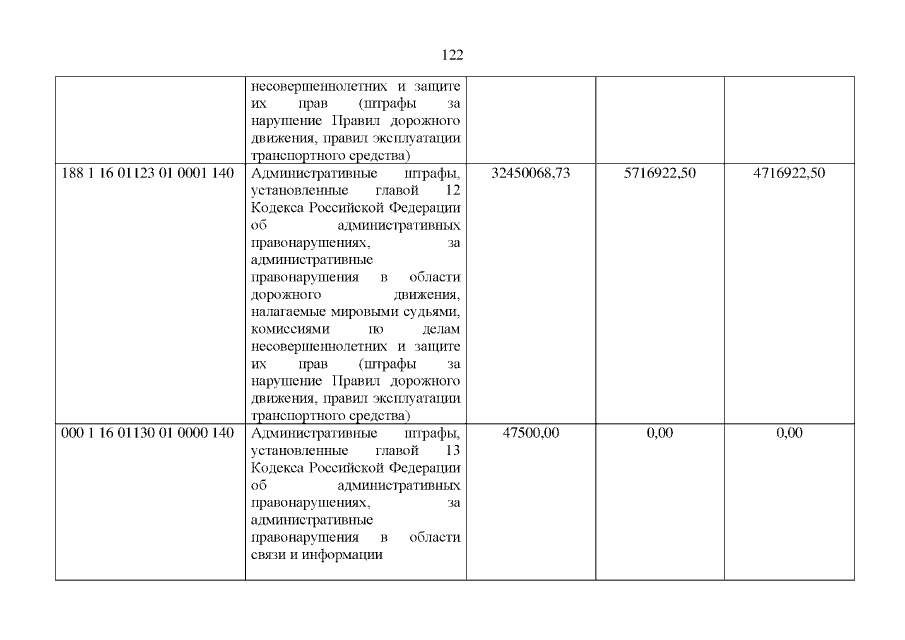 122

|  | несовершеннолетних и защите их прав (штрафы за нарушение Правил дорожного движения, правил эксплуатации транспортного средства) |  |  |  |
|---|---|---|---|---|
| 188 1 16 01123 01 0001 140 | Административные штрафы, установленные главой 12 Кодекса Российской Федерации об административных правонарушениях, за административные правонарушения в области дорожного движения, налагаемые мировыми судьями, комиссиями по делам несовершеннолетних и защите их прав (штрафы за нарушение Правил дорожного движения, правил эксплуатации транспортного средства) | 32450068,73 | 5716922,50 | 4716922,50 |
| 000 1 16 01130 01 0000 140 | Административные штрафы, установленные главой 13 Кодекса Российской Федерации об административных правонарушениях, за административные правонарушения в области связи и информации | 47500,00 | 0,00 | 0,00 |